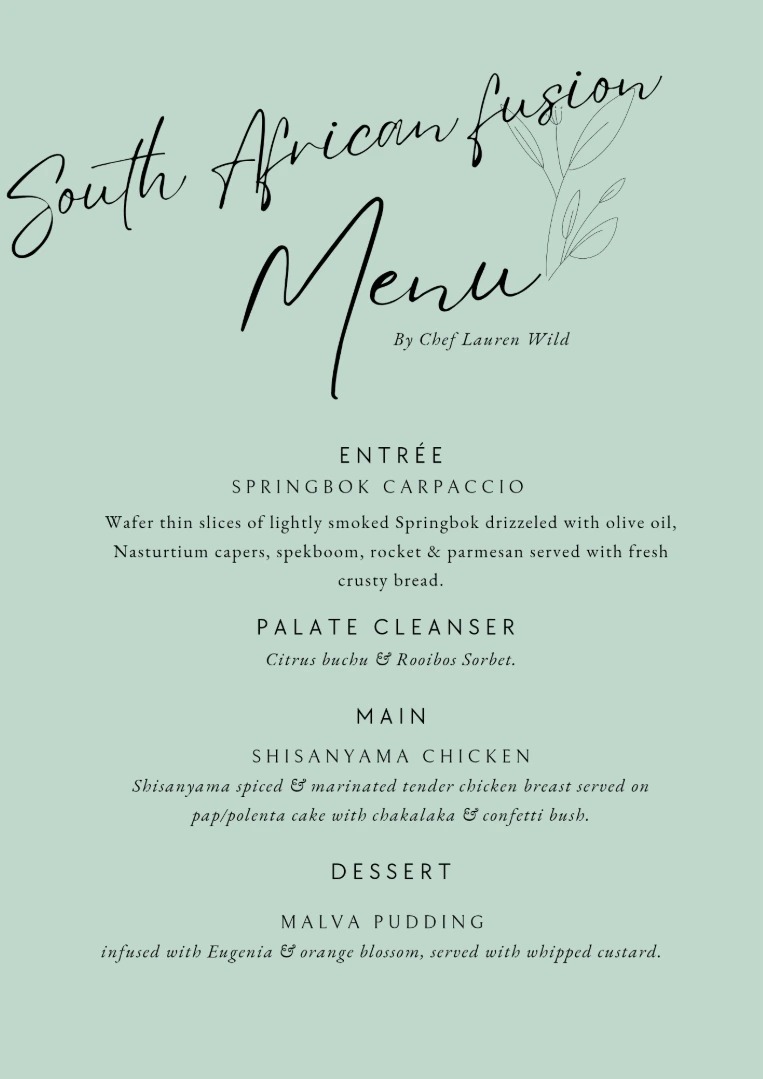 South African fusion

Menu

By Chef Lauren Wild

ENTRÉE

SPRINGBOK CARPACCIO

Wafer thin slices of lightly smoked Springbok drizzeled with olive oil, Nasturtium capers, spekboom, rocket & parmesan served with fresh crusty bread.

PALATE CLEANSER

Citrus buchu & Rooibos Sorbet.

MAIN

SHISANYAMA CHICKEN

Shisanyama spiced & marinated tender chicken breast served on pap/polenta cake with chakalaka & confetti bush.

DESSERT

MALVA PUDDING

infused with Eugenia & orange blossom, served with whipped custard.